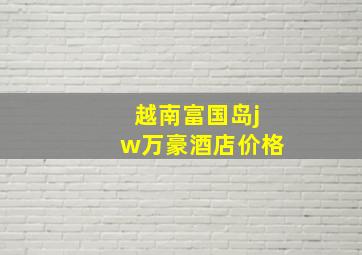 越南富国岛jw万豪酒店价格